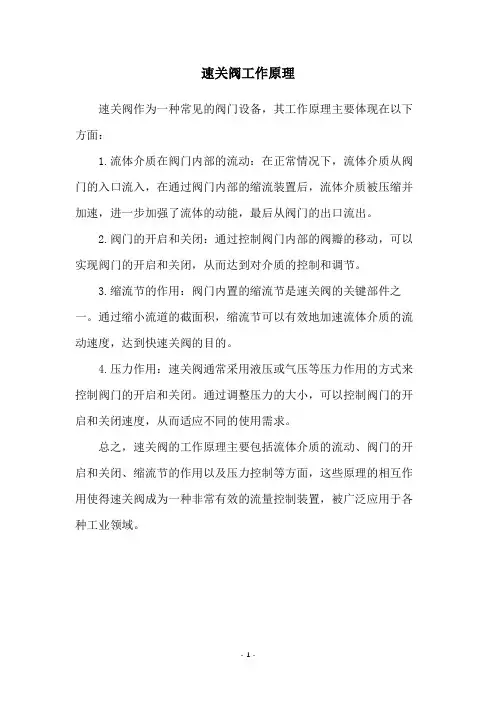 速关阀工作原理

速关阀作为一种常见的阀门设备，其工作原理主要体现在以下方面：

1.流体介质在阀门内部的流动：在正常情况下，流体介质从阀门的入口流入，在通过阀门内部的缩流装置后，流体介质被压缩并加速，进一步加强了流体的动能，最后从阀门的出口流出。

2.阀门的开启和关闭：通过控制阀门内部的阀瓣的移动，可以实现阀门的开启和关闭，从而达到对介质的控制和调节。

3.缩流节的作用：阀门内置的缩流节是速关阀的关键部件之一。通过缩小流道的截面积，缩流节可以有效地加速流体介质的流动速度，达到快速关阀的目的。

4.压力作用：速关阀通常采用液压或气压等压力作用的方式来控制阀门的开启和关闭。通过调整压力的大小，可以控制阀门的开启和关闭速度，从而适应不同的使用需求。

总之，速关阀的工作原理主要包括流体介质的流动、阀门的开启和关闭、缩流节的作用以及压力控制等方面，这些原理的相互作用使得速关阀成为一种非常有效的流量控制装置，被广泛应用于各种工业领域。

- 1 -